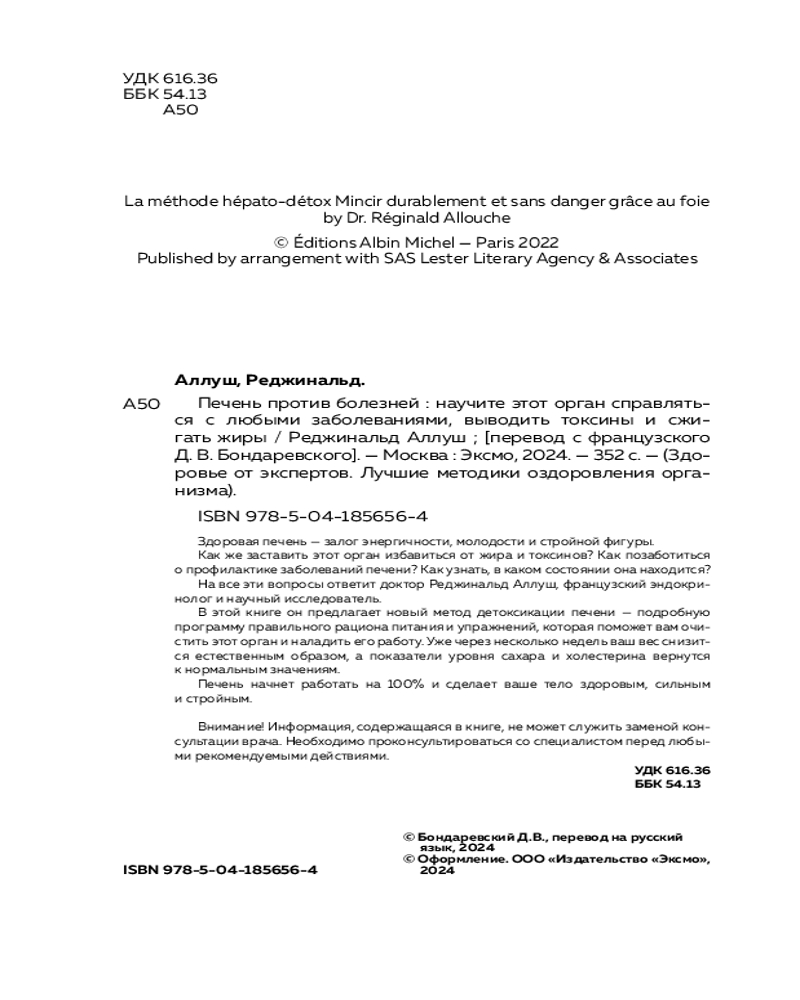 УДК 616.36
ББК 54.13
А50

La méthode hépato-détox Mincir durablement et sans danger grâce au foie
by Dr. Réginald Allouche

© Éditions Albin Michel — Paris 2022
Published by arrangement with SAS Lester Literary Agency & Associates

Аллуш, Реджинальд.

А50 Печень против болезней : научите этот орган справляться с любыми заболеваниями, выводить токсины и сжигать жиры / Реджинальд Аллуш ; [перевод с французского Д. В. Бондаревского]. — Москва : Эксмо, 2024. — 352 с. — (Здоровье от экспертов. Лучшие методики оздоровления организма).

ISBN 978-5-04-185656-4

Здоровая печень — залог энергичности, молодости и стройной фигуры.

Как же заставить этот орган избавиться от жира и токсинов? Как позаботиться о профилактике заболеваний печени? Как узнать, в каком состоянии она находится?

На все эти вопросы ответит доктор Реджинальд Аллуш, французский эндокринолог и научный исследователь.

В этой книге он предлагает новый метод детоксикации печени — подробную программу правильного рациона питания и упражнений, которая поможет вам очистить этот орган и наладить его работу. Уже через несколько недель ваш вес снизится естественным образом, а показатели уровня сахара и холестерина вернутся к нормальным значениям.

Печень начнет работать на 100% и сделает ваше тело здоровым, сильным и стройным.

Внимание! Информация, содержащаяся в книге, не может служить заменой консультации врача. Необходимо проконсультироваться со специалистом перед любыми рекомендуемыми действиями.

УДК 616.36
ББК 54.13

© Бондаревский Д.В., перевод на русский язык, 2024
© Оформление. ООО «Издательство «Эксмо», 2024

ISBN 978-5-04-185656-4